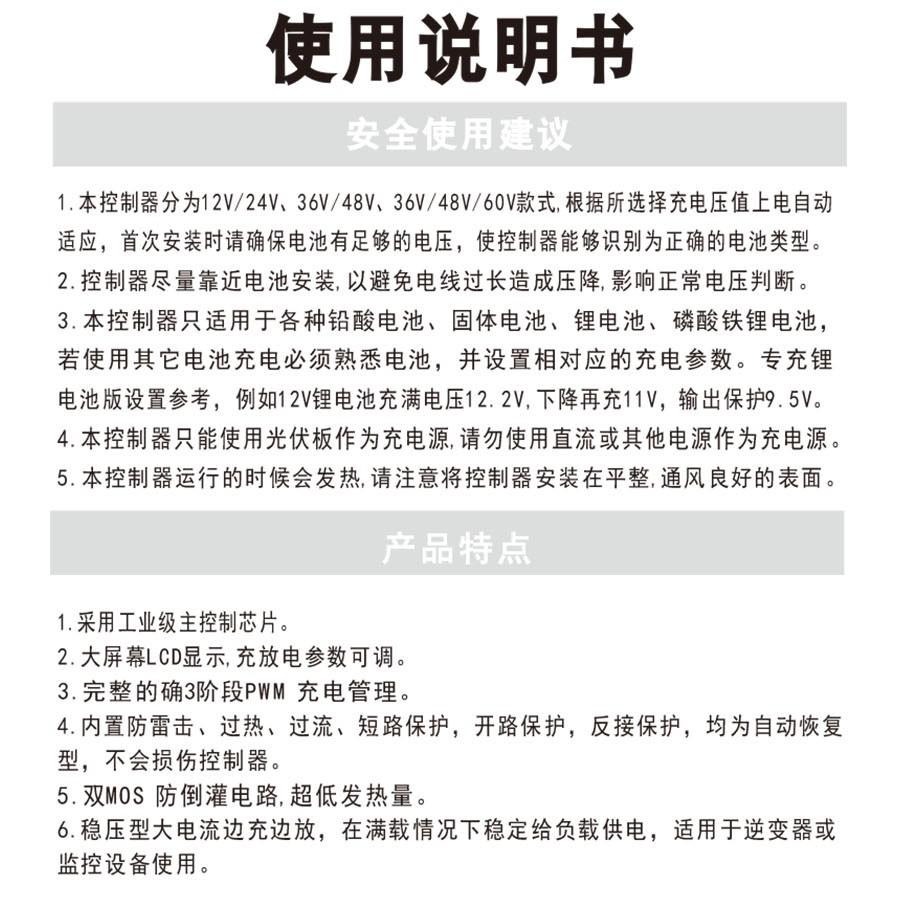 使用说明书

安全使用建议

1.本控制器分为12V/24V、36V/48V、36V/48V/60V款式,根据所选择充电压值上电自动适应，首次安装时请确保电池有足够的电压，使控制器能够识别为正确的电池类型。
2.控制器尽量靠近电池安装,以避免电线过长造成压降,影响正常电压判断。
3.本控制器只适用于各种铅酸电池、固体电池、锂电池、磷酸铁锂电池，若使用其它电池充电必须熟悉电池，并设置相对应的充电参数。专充锂电池版设置参考，例如12V锂电池充满电压12.2V,下降再充11V，输出保护9.5V。
4.本控制器只能使用光伏板作为充电源,请勿使用直流或其他电源作为充电源。
5.本控制器运行的时候会发热,请注意将控制器安装在平整,通风良好的表面。

产品特点

1.采用工业级主控制芯片。
2.大屏幕LCD显示,充放电参数可调。
3.完整的确3阶段PWM 充电管理。
4.内置防雷击、过热、过流、短路保护，开路保护，反接保护，均为自动恢复型，不会损伤控制器。
5.双MOS 防倒灌电路,超低发热量。
6.稳压型大电流边充边放，在满载情况下稳定给负载供电，适用于逆变器或监控设备使用。